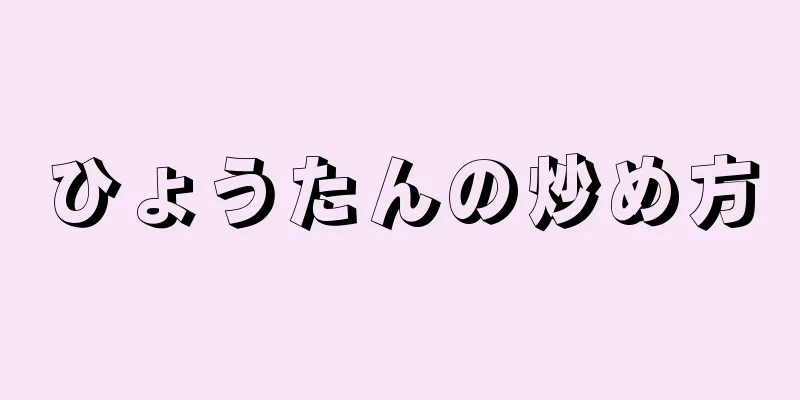 ひょうたんの炒め方